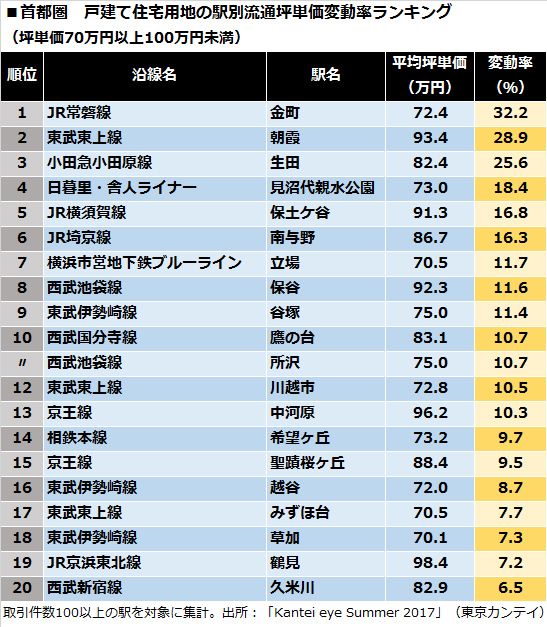 ■首都圏　戸建て住宅用地の駅別流通坪単価変動率ランキング
（坪単価70万円以上100万円未満）

| 順位 | 沿線名 | 駅名 | 平均坪単価（万円） | 変動率（%） |
|---|---|---|---|---|
| 1 | JR常磐線 | 金町 | 72.4 | 32.2 |
| 2 | 東武東上線 | 朝霞 | 93.4 | 28.9 |
| 3 | 小田急小田原線 | 生田 | 82.4 | 25.6 |
| 4 | 日暮里・舎人ライナー | 見沼代親水公園 | 73.0 | 18.4 |
| 5 | JR横須賀線 | 保土ケ谷 | 91.3 | 16.8 |
| 6 | JR埼京線 | 南与野 | 86.7 | 16.3 |
| 7 | 横浜市営地下鉄ブルーライン | 立場 | 70.5 | 11.7 |
| 8 | 西武池袋線 | 保谷 | 92.3 | 11.6 |
| 9 | 東武伊勢崎線 | 谷塚 | 75.0 | 11.4 |
| 10 | 西武国分寺線 | 鷹の台 | 83.1 | 10.7 |
| 〃 | 西武池袋線 | 所沢 | 75.0 | 10.7 |
| 12 | 東武東上線 | 川越市 | 72.8 | 10.5 |
| 13 | 京王線 | 中河原 | 96.2 | 10.3 |
| 14 | 相鉄本線 | 希望ケ丘 | 73.2 | 9.7 |
| 15 | 京王線 | 聖蹟桜ケ丘 | 88.4 | 9.5 |
| 16 | 東武伊勢崎線 | 越谷 | 72.0 | 8.7 |
| 17 | 東武東上線 | みずほ台 | 70.5 | 7.7 |
| 18 | 東武伊勢崎線 | 草加 | 70.1 | 7.3 |
| 19 | JR京浜東北線 | 鶴見 | 98.4 | 7.2 |
| 20 | 西武新宿線 | 久米川 | 82.9 | 6.5 |

取引件数100以上の駅を対象に集計。出所：「Kantei eye Summer 2017」（東京カンテイ）